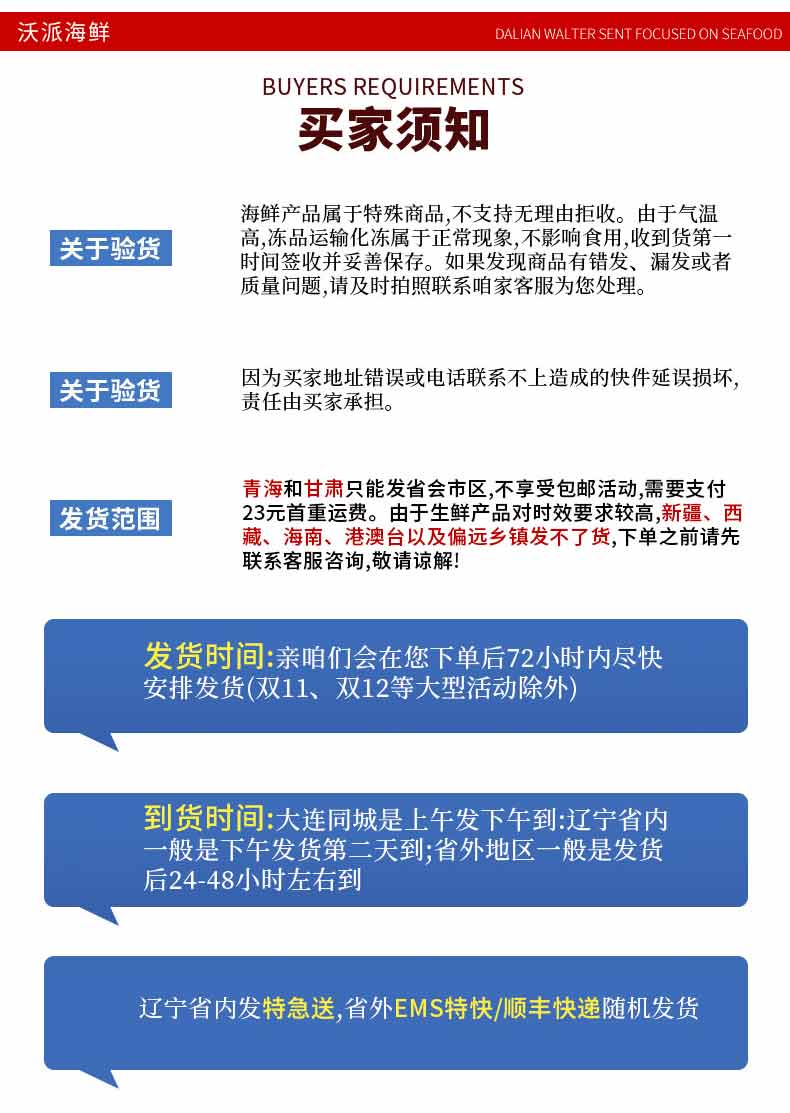 沃派海鲜

DALIAN WALTER SENT FOCUSED ON SEAFOOD

BUYERS REQUIREMENTS

买家须知

关于验货

海鲜产品属于特殊商品,不支持无理由拒收。由于气温高,冻品运输化冻属于正常现象,不影响食用,收到货第一时间签收并妥善保存。如果发现商品有错发、漏发或者质量问题,请及时拍照联系咱家客服为您处理。

关于验货

因为买家地址错误或电话联系不上造成的快件延误损坏,责任由买家承担。

发货范围

青海和甘肃只能发省会市区,不享受包邮活动,需要支付23元首重运费。由于生鲜产品对时效要求较高,新疆、西藏、海南、港澳台以及偏远乡镇发不了货,下单之前请先联系客服咨询,敬请谅解!

发货时间:亲咱们会在您下单后72小时内尽快安排发货(双11、双12等大型活动除外)

到货时间:大连同城是上午发下午到:辽宁省内一般是下午发货第二天到;省外地区一般是发货后24-48小时左右到

辽宁省内发特急送,省外EMS特快/顺丰快递随机发货